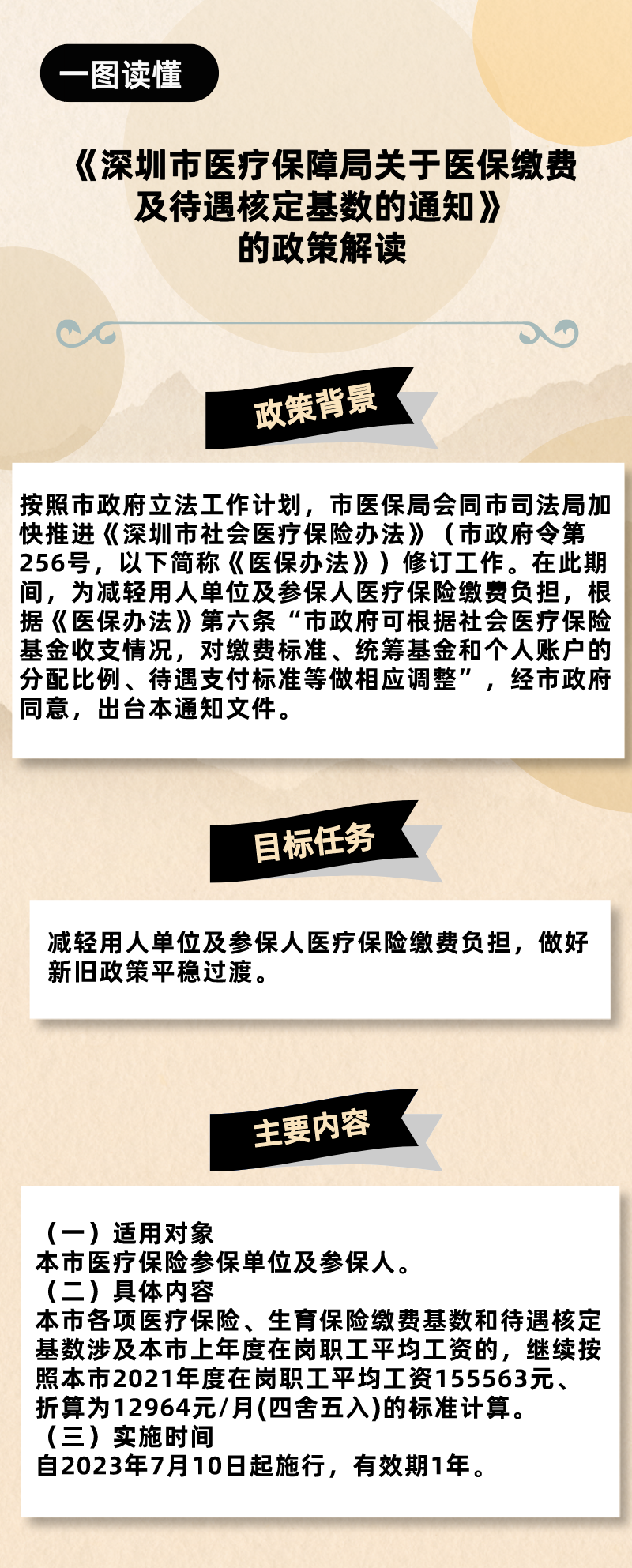 一图读懂

《深圳市医疗保障局关于医保缴费及待遇核定基数的通知》的政策解读

政策背景

按照市政府立法工作计划，市医保局会同市司法局加快推进《深圳市社会医疗保险办法》（市政府令第256号，以下简称《医保办法》）修订工作。在此期间，为减轻用人单位及参保人医疗保险缴费负担，根据《医保办法》第六条“市政府可根据社会医疗保险基金收支情况，对缴费标准、统筹基金和个人账户的分配比例、待遇支付标准等做相应调整”，经市政府同意，出台本通知文件。

目标任务

减轻用人单位及参保人医疗保险缴费负担，做好新旧政策平稳过渡。

主要内容

（一）适用对象
本市医疗保险参保单位及参保人。
（二）具体内容
本市各项医疗保险、生育保险缴费基数和待遇核定基数涉及本市上年度在岗职工平均工资的，继续按照本市2021年度在岗职工平均工资155563元、折算为12964元/月(四舍五入)的标准计算。
（三）实施时间
自2023年7月10日起施行，有效期1年。